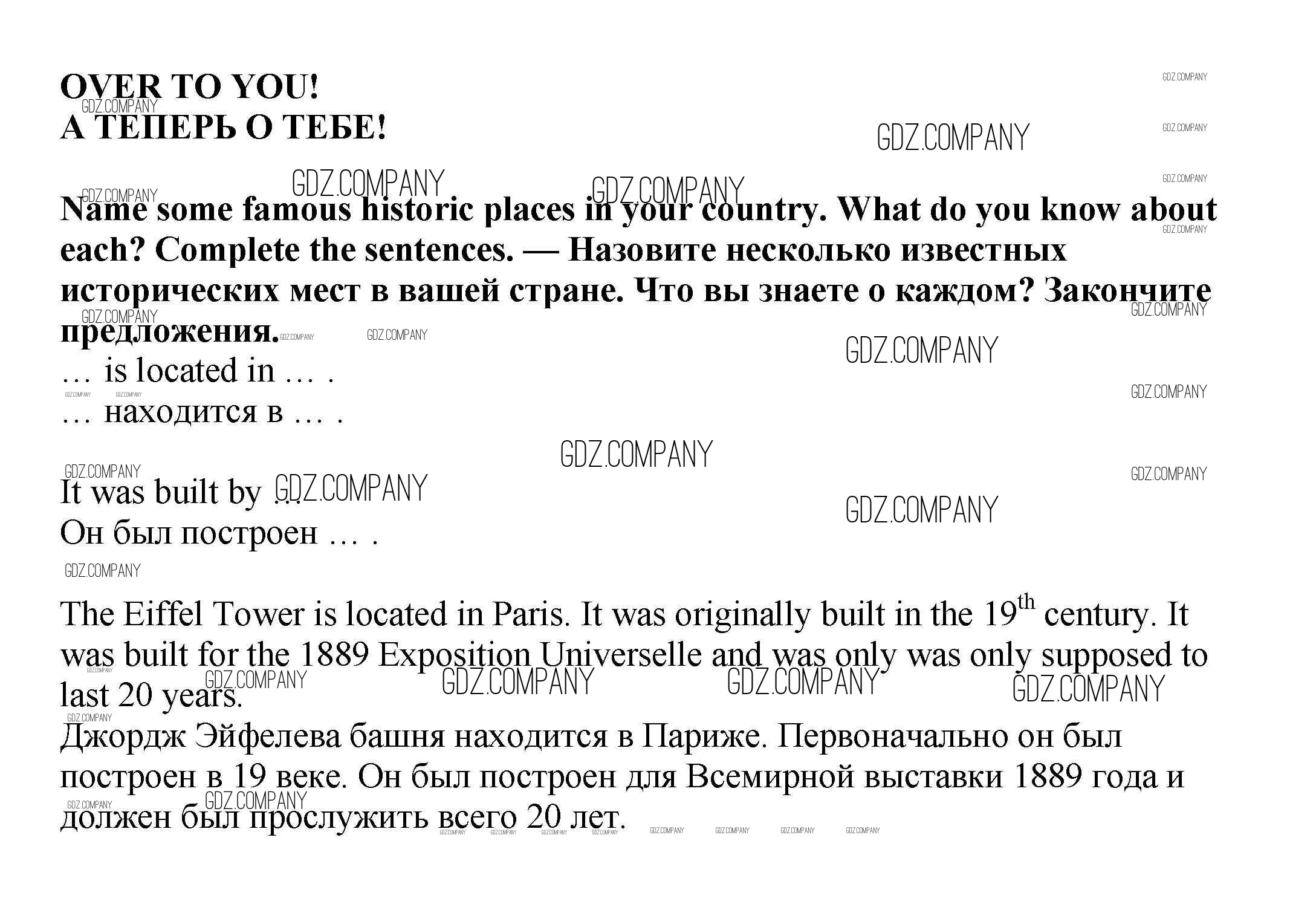 OVER TO YOU!
А ТЕПЕРЬ О ТЕБЕ!

GDZ.COMPANY

Name some famous historic places in your country. What do you know about each? Complete the sentences. — Назовите несколько известных исторических мест в вашей стране. Что вы знаете о каждом? Закончите предложения.
… is located in … .
… находится в … .

It was built by …
Он был построен … .

The Eiffel Tower is located in Paris. It was originally built in the 19$^{th}$ century. It was built for the 1889 Exposition Universelle and was only was only supposed to last 20 years.
Джордж Эйфелева башня находится в Париже. Первоначально он был построен в 19 веке. Он был построен для Всемирной выставки 1889 года и должен был прослужить всего 20 лет.